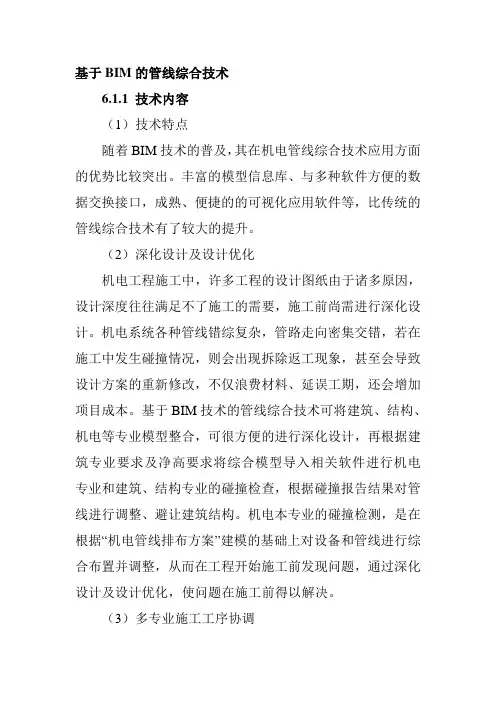 基于 BIM 的管线综合技术

6.1.1 技术内容

（1）技术特点

随着 BIM 技术的普及，其在机电管线综合技术应用方面的优势比较突出。丰富的模型信息库、与多种软件方便的数据交换接口，成熟、便捷的的可视化应用软件等，比传统的管线综合技术有了较大的提升。

（2）深化设计及设计优化

机电工程施工中，许多工程的设计图纸由于诸多原因，设计深度往往满足不了施工的需要，施工前尚需进行深化设计。机电系统各种管线错综复杂，管路走向密集交错，若在施工中发生碰撞情况，则会出现拆除返工现象，甚至会导致设计方案的重新修改，不仅浪费材料、延误工期，还会增加项目成本。基于 BIM 技术的管线综合技术可将建筑、结构、机电等专业模型整合，可很方便的进行深化设计，再根据建筑专业要求及净高要求将综合模型导入相关软件进行机电专业和建筑、结构专业的碰撞检查，根据碰撞报告结果对管线进行调整、避让建筑结构。机电本专业的碰撞检测，是在根据“机电管线排布方案”建模的基础上对设备和管线进行综合布置并调整，从而在工程开始施工前发现问题，通过深化设计及设计优化，使问题在施工前得以解决。

（3）多专业施工工序协调